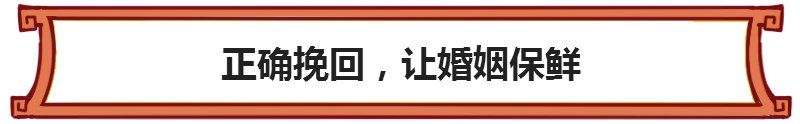 正确挽回，让婚姻保鲜